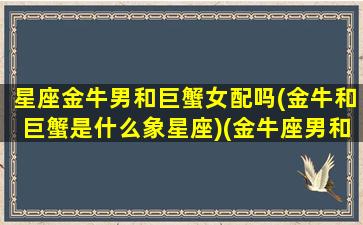 星座金牛男和巨蟹女配吗(金牛和巨蟹是什么象星座)(金牛座男和